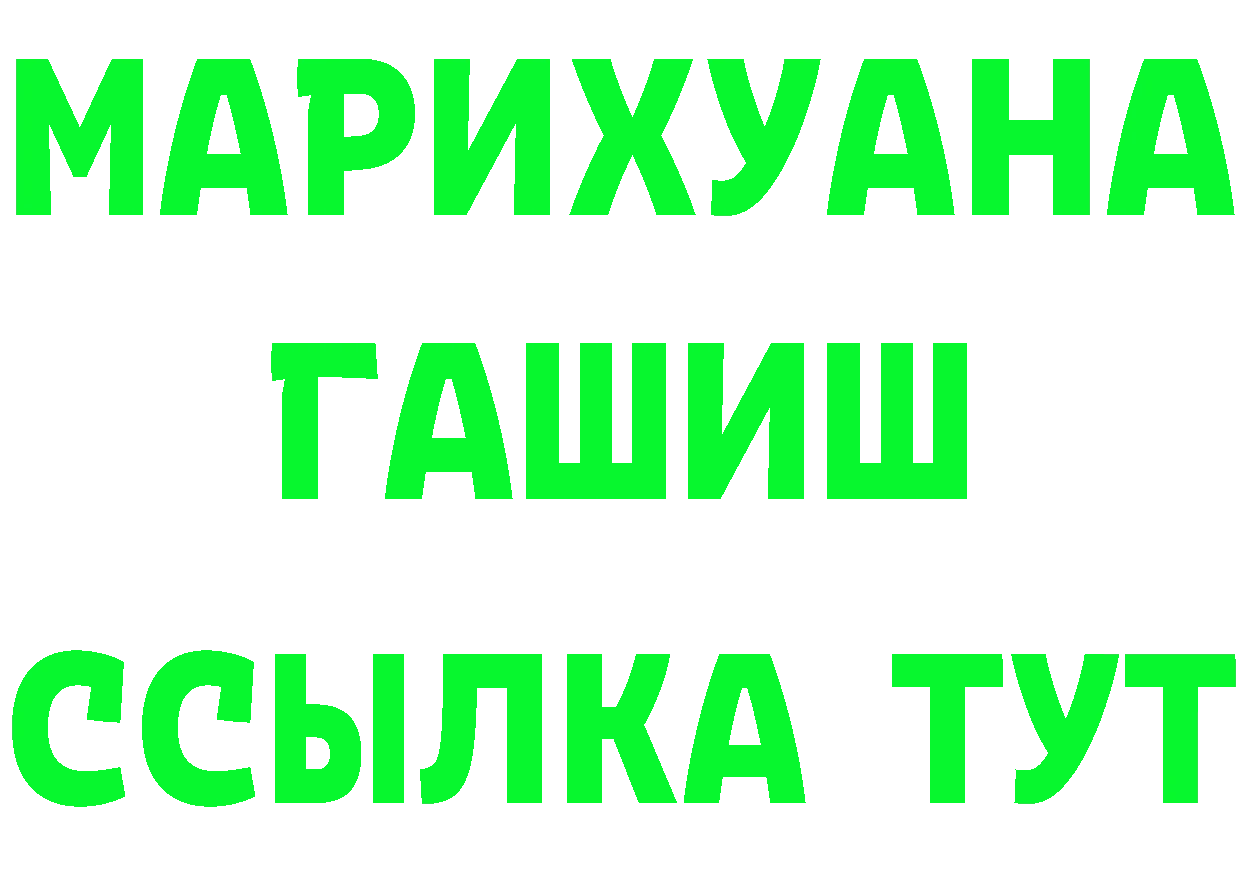 МАРИХУАНА
ГАШИШ
ССЫЛКА ТУТ